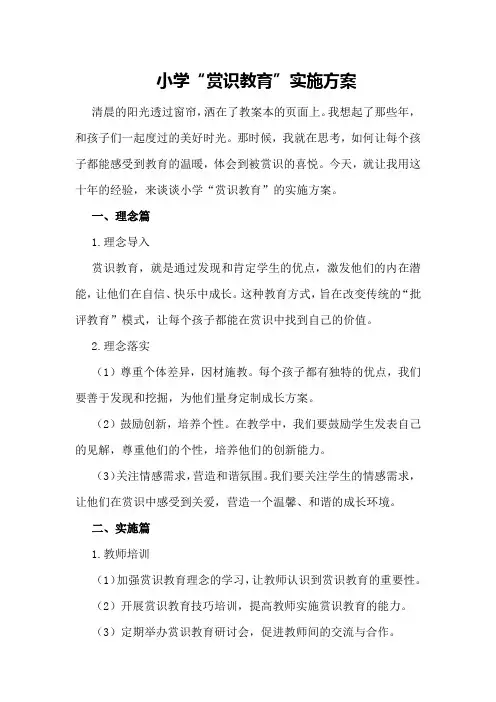 小学“赏识教育”实施方案

清晨的阳光透过窗帘，洒在了教案本的页面上。我想起了那些年，和孩子们一起度过的美好时光。那时候，我就在思考，如何让每个孩子都能感受到教育的温暖，体会到被赏识的喜悦。今天，就让我用这十年的经验，来谈谈小学“赏识教育”的实施方案。

一、理念篇

1.理念导入

赏识教育，就是通过发现和肯定学生的优点，激发他们的内在潜能，让他们在自信、快乐中成长。这种教育方式，旨在改变传统的“批评教育”模式，让每个孩子都能在赏识中找到自己的价值。

2.理念落实

（1）尊重个体差异，因材施教。每个孩子都有独特的优点，我们要善于发现和挖掘，为他们量身定制成长方案。

（2）鼓励创新，培养个性。在教学中，我们要鼓励学生发表自己的见解，尊重他们的个性，培养他们的创新能力。

（3）关注情感需求，营造和谐氛围。我们要关注学生的情感需求，让他们在赏识中感受到关爱，营造一个温馨、和谐的成长环境。

二、实施篇

1.教师培训

（1）加强赏识教育理念的学习，让教师认识到赏识教育的重要性。

（2）开展赏识教育技巧培训，提高教师实施赏识教育的能力。

（3）定期举办赏识教育研讨会，促进教师间的交流与合作。